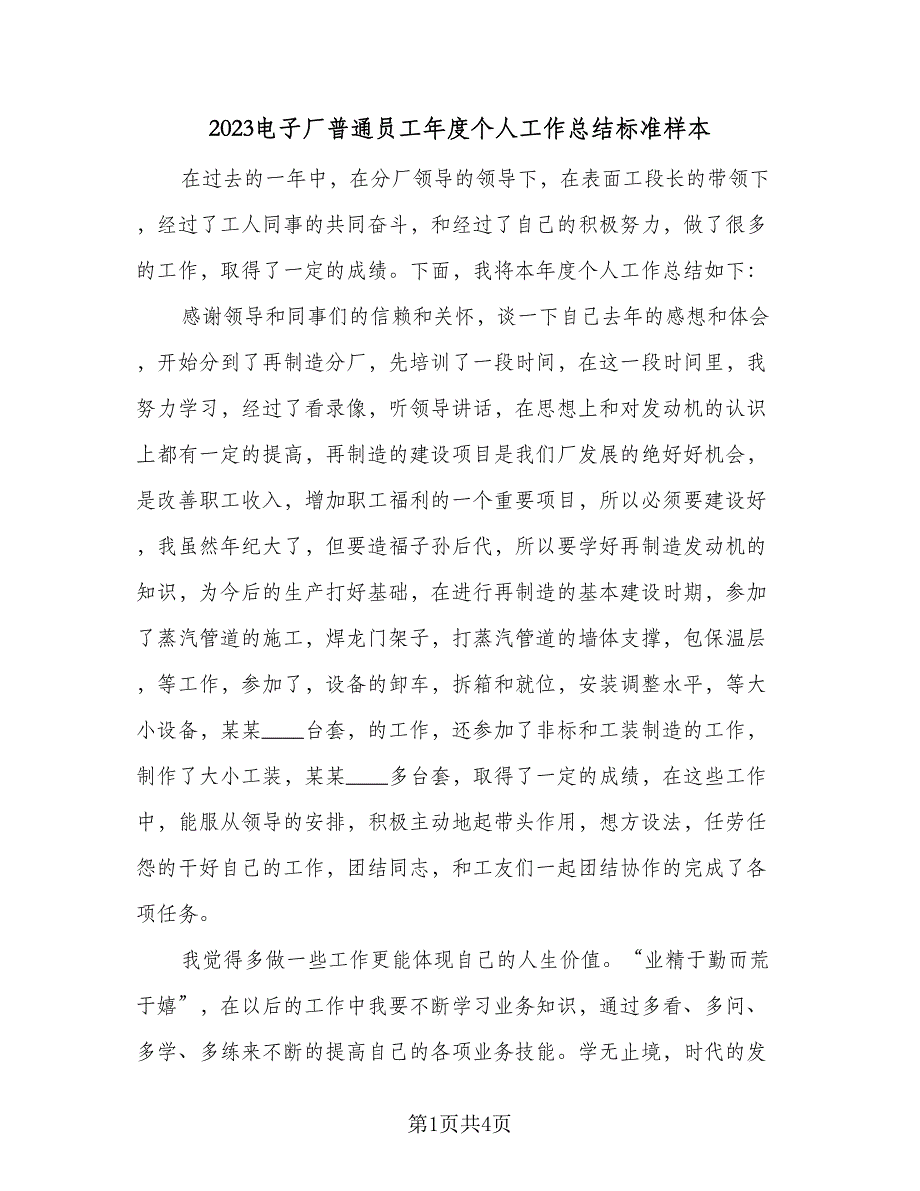 2023电子厂普通员工年度个人工作总结标准样本

在过去的一年中，在分厂领导的领导下，在表面工段长的带领下，经过了工人同事的共同奋斗，和经过了自己的积极努力，做了很多的工作，取得了一定的成绩。下面，我将本年度个人工作总结如下：

感谢领导和同事们的信赖和关怀，谈一下自己去年的感想和体会，开始分到了再制造分厂，先培训了一段时间，在这一段时间里，我努力学习，经过了看录像，听领导讲话，在思想上和对发动机的认识上都有一定的提高，再制造的建设项目是我们厂发展的绝好好机会，是改善职工收入，增加职工福利的一个重要项目，所以必须要建设好，我虽然年纪大了，但要造福子孙后代，所以要学好再制造发动机的知识，为今后的生产打好基础，在进行再制造的基本建设时期，参加了蒸汽管道的施工，焊龙门架子，打蒸汽管道的墙体支撑，包保温层，等工作，参加了，设备的卸车，拆箱和就位，安装调整水平，等大小设备，某某____台套，的工作，还参加了非标和工装制造的工作，制作了大小工装，某某____多台套，取得了一定的成绩，在这些工作中，能服从领导的安排，积极主动地起带头作用，想方设法，任劳任怨的干好自己的工作，团结同志，和工友们一起团结协作的完成了各项任务。

我觉得多做一些工作更能体现自己的人生价值。“业精于勤而荒于嬉”，在以后的工作中我要不断学习业务知识，通过多看、多问、多学、多练来不断的提高自己的各项业务技能。学无止境，时代的发

第1页共4页